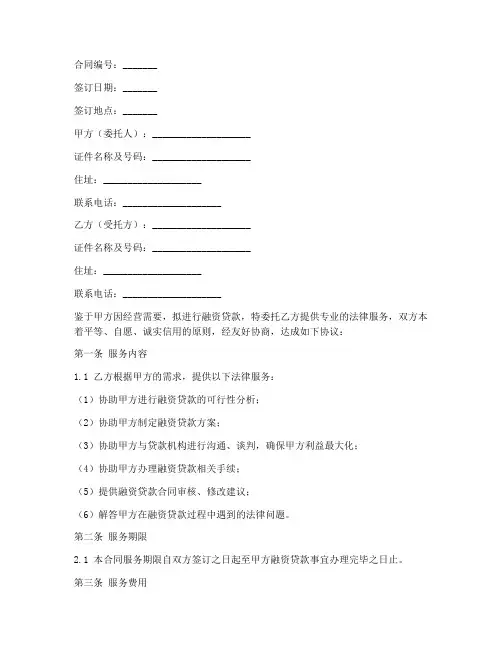 合同编号：_______

签订日期：_______

签订地点：_______

甲方（委托人）：____________________

证件名称及号码：____________________

住址：____________________

联系电话：____________________

乙方（受托方）：____________________

证件名称及号码：____________________

住址：____________________

联系电话：____________________

鉴于甲方因经营需要，拟进行融资贷款，特委托乙方提供专业的法律服务，双方本着平等、自愿、诚实信用的原则，经友好协商，达成如下协议：

第一条 服务内容

1.1 乙方根据甲方的需求，提供以下法律服务：

（1）协助甲方进行融资贷款的可行性分析；

（2）协助甲方制定融资贷款方案；

（3）协助甲方与贷款机构进行沟通、谈判，确保甲方利益最大化；

（4）协助甲方办理融资贷款相关手续；

（5）提供融资贷款合同审核、修改建议；

（6）解答甲方在融资贷款过程中遇到的法律问题。

第二条 服务期限

2.1 本合同服务期限自双方签订之日起至甲方融资贷款事宜办理完毕之日止。

第三条 服务费用